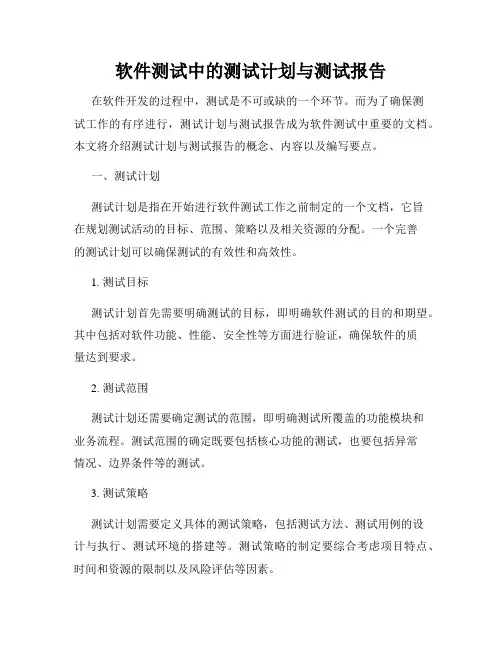 软件测试中的测试计划与测试报告

在软件开发的过程中，测试是不可或缺的一个环节。而为了确保测试工作的有序进行，测试计划与测试报告成为软件测试中重要的文档。本文将介绍测试计划与测试报告的概念、内容以及编写要点。

一、测试计划

测试计划是指在开始进行软件测试工作之前制定的一个文档，它旨在规划测试活动的目标、范围、策略以及相关资源的分配。一个完善的测试计划可以确保测试的有效性和高效性。

1. 测试目标

测试计划首先需要明确测试的目标，即明确软件测试的目的和期望。其中包括对软件功能、性能、安全性等方面进行验证，确保软件的质量达到要求。

2. 测试范围

测试计划还需要确定测试的范围，即明确测试所覆盖的功能模块和业务流程。测试范围的确定既要包括核心功能的测试，也要包括异常情况、边界条件等的测试。

3. 测试策略

测试计划需要定义具体的测试策略，包括测试方法、测试用例的设计与执行、测试环境的搭建等。测试策略的制定要综合考虑项目特点、时间和资源的限制以及风险评估等因素。